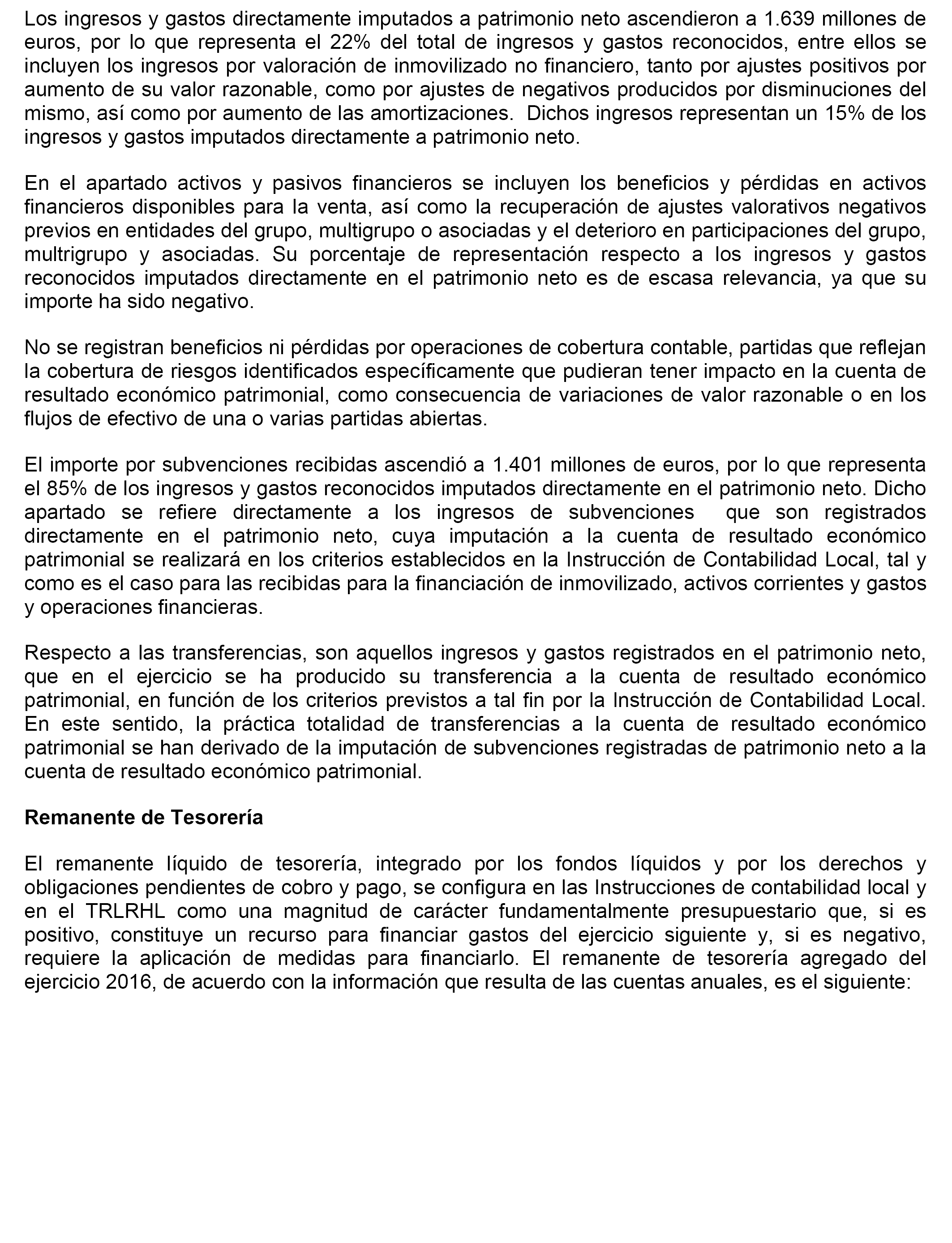 Los ingresos y gastos directamente imputados a patrimonio neto ascendieron a 1.639 millones de euros, por lo que representa el 22% del total de ingresos y gastos reconocidos, entre ellos se incluyen los ingresos por valoración de inmovilizado no financiero, tanto por ajustes positivos por aumento de su valor razonable, como por ajustes de negativos producidos por disminuciones del mismo, así como por aumento de las amortizaciones. Dichos ingresos representan un 15% de los ingresos y gastos imputados directamente a patrimonio neto.

En el apartado activos y pasivos financieros se incluyen los beneficios y pérdidas en activos financieros disponibles para la venta, así como la recuperación de ajustes valorativos negativos previos en entidades del grupo, multigrupo o asociadas y el deterioro en participaciones del grupo, multrigrupo y asociadas. Su porcentaje de representación respecto a los ingresos y gastos reconocidos imputados directamente en el patrimonio neto es de escasa relevancia, ya que su importe ha sido negativo.

No se registran beneficios ni pérdidas por operaciones de cobertura contable, partidas que reflejan la cobertura de riesgos identificados específicamente que pudieran tener impacto en la cuenta de resultado económico patrimonial, como consecuencia de variaciones de valor razonable o en los flujos de efectivo de una o varias partidas abiertas.

El importe por subvenciones recibidas ascendió a 1.401 millones de euros, por lo que representa el 85% de los ingresos y gastos reconocidos imputados directamente en el patrimonio neto. Dicho apartado se refiere directamente a los ingresos de subvenciones que son registrados directamente en el patrimonio neto, cuya imputación a la cuenta de resultado económico patrimonial se realizará en los criterios establecidos en la Instrucción de Contabilidad Local, tal y como es el caso para las recibidas para la financiación de inmovilizado, activos corrientes y gastos y operaciones financieras.

Respecto a las transferencias, son aquellos ingresos y gastos registrados en el patrimonio neto, que en el ejercicio se ha producido su transferencia a la cuenta de resultado económico patrimonial, en función de los criterios previstos a tal fin por la Instrucción de Contabilidad Local. En este sentido, la práctica totalidad de transferencias a la cuenta de resultado económico patrimonial se han derivado de la imputación de subvenciones registradas de patrimonio neto a la cuenta de resultado económico patrimonial.

Remanente de Tesorería

El remanente líquido de tesorería, integrado por los fondos líquidos y por los derechos y obligaciones pendientes de cobro y pago, se configura en las Instrucciones de contabilidad local y en el TRLRHL como una magnitud de carácter fundamentalmente presupuestario que, si es positivo, constituye un recurso para financiar gastos del ejercicio siguiente y, si es negativo, requiere la aplicación de medidas para financiarlo. El remanente de tesorería agregado del ejercicio 2016, de acuerdo con la información que resulta de las cuentas anuales, es el siguiente: